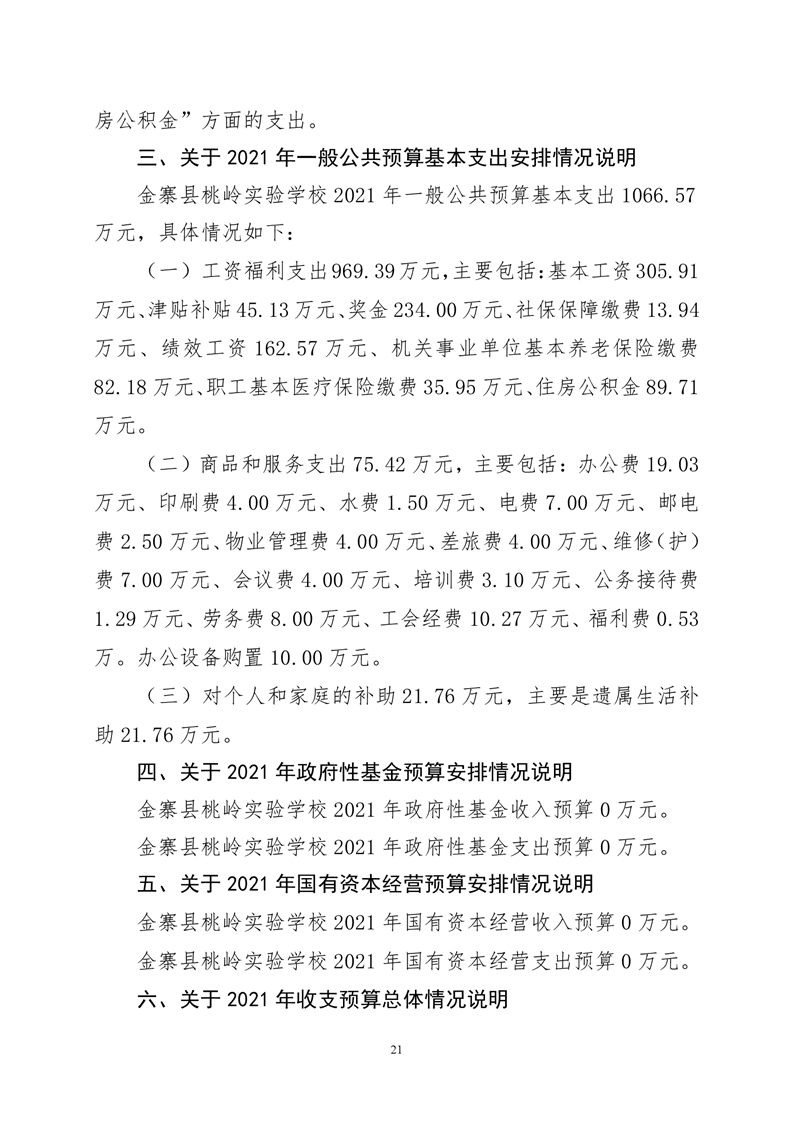 房公积金”方面的支出。

三、关于 2021 年一般公共预算基本支出安排情况说明

金寨县桃岭实验学校 2021 年一般公共预算基本支出 1066.57 万元，具体情况如下：

（一）工资福利支出 969.39 万元，主要包括：基本工资 305.91 万元、津贴补贴 45.13 万元、奖金 234.00 万元、社保保障缴费 13.94 万元、绩效工资 162.57 万元、机关事业单位基本养老保险缴费 82.18 万元、职工基本医疗保险缴费 35.95 万元、住房公积金 89.71 万元。

（二）商品和服务支出 75.42 万元，主要包括：办公费 19.03 万元、印刷费 4.00 万元、水费 1.50 万元、电费 7.00 万元、邮电费 2.50 万元、物业管理费 4.00 万元、差旅费 4.00 万元、维修（护）费 7.00 万元、会议费 4.00 万元、培训费 3.10 万元、公务接待费 1.29 万元、劳务费 8.00 万元、工会经费 10.27 万元、福利费 0.53 万。办公设备购置 10.00 万元。

（三）对个人和家庭的补助 21.76 万元，主要是遗属生活补助 21.76 万元。

四、关于 2021 年政府性基金预算安排情况说明

金寨县桃岭实验学校 2021 年政府性基金收入预算 0 万元。

金寨县桃岭实验学校 2021 年政府性基金支出预算 0 万元。

五、关于 2021 年国有资本经营预算安排情况说明

金寨县桃岭实验学校 2021 年国有资本经营收入预算 0 万元。

金寨县桃岭实验学校 2021 年国有资本经营支出预算 0 万元。

六、关于 2021 年收支预算总体情况说明

21